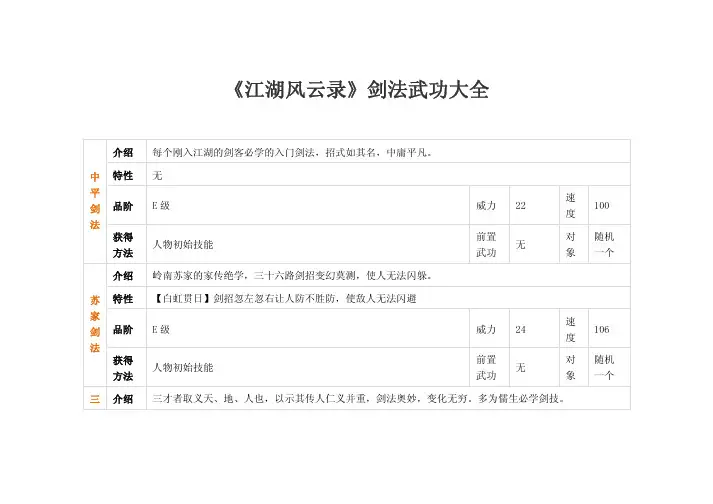 《江湖风云录》剑法武功大全

| 中平剑法 | 介绍 | 每个刚入江湖的剑客必学的入门剑法，招式如其名，中庸平凡。 | | | | |
|---|---|---|---|---|---|---|
| | 特性 | 无 | | | | |
| | 品阶 | E 级 | 威力 | 22 | 速度 | 100 |
| | 获得方法 | 人物初始技能 | 前置武功 | 无 | 对象 | 随机一个 |
| 苏家剑法 | 介绍 | 岭南苏家的家传绝学，三十六路剑招变幻莫测，使人无法闪躲。 | | | | |
| | 特性 | 【白虹贯日】剑招忽左忽右让人防不胜防，使敌人无法闪避 | | | | |
| | 品阶 | E 级 | 威力 | 24 | 速度 | 106 |
| | 获得方法 | 人物初始技能 | 前置武功 | 无 | 对象 | 随机一个 |
| 三 | 介绍 | 三才者取义天、地、人也，以示其传人仁义并重，剑法奥妙，变化无穷。多为儒生必学剑技。 | | | | |